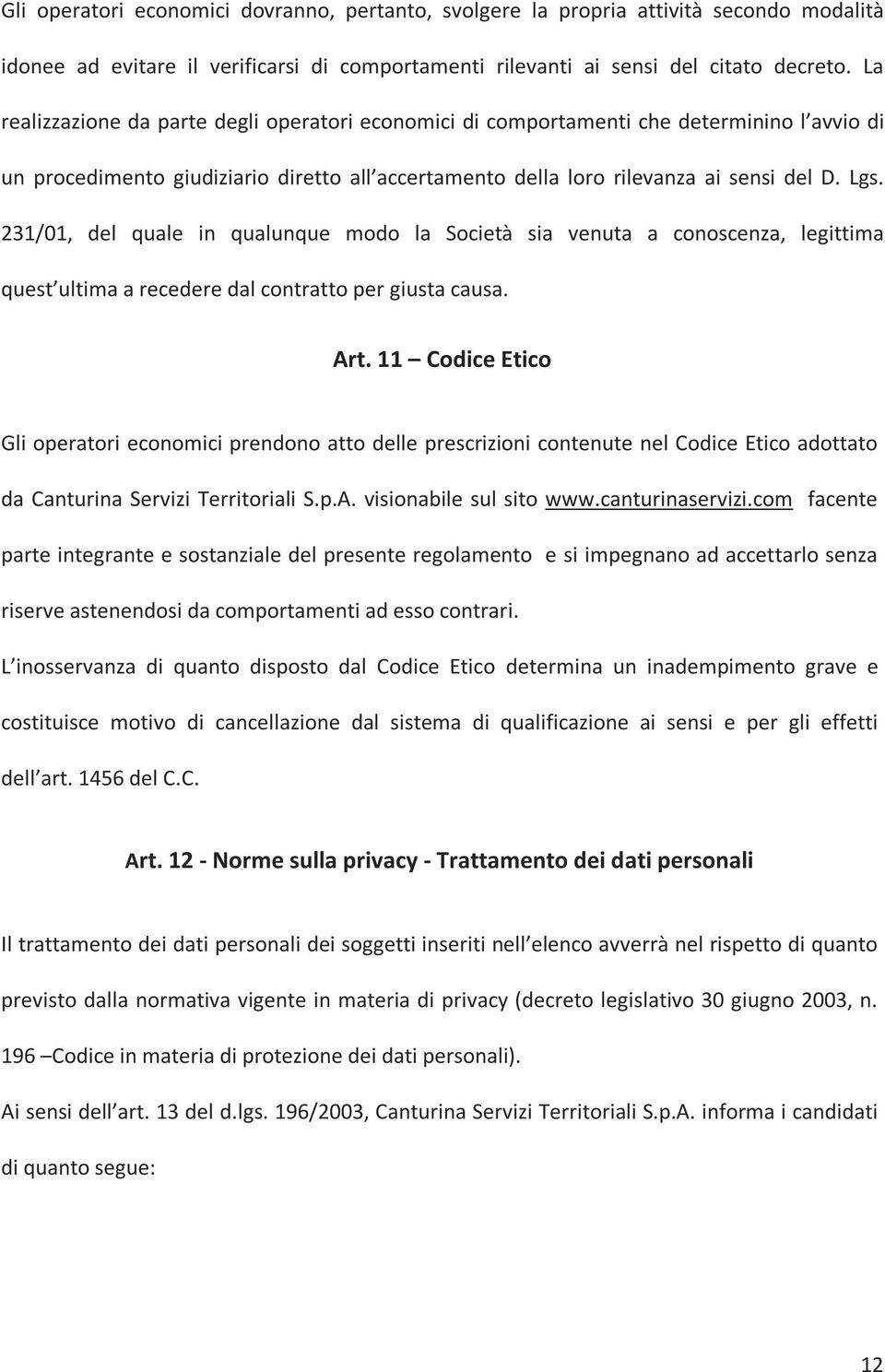 Gli operatori economici dovranno, pertanto, svolgere la propria attività secondo modalità idonee ad evitare il verificarsi di comportamenti rilevanti ai sensi del citato decreto. La realizzazione da parte degli operatori economici di comportamenti che determinino l avvio di un procedimento giudiziario diretto all accertamento della loro rilevanza ai sensi del D. Lgs. 231/01, del quale in qualunque modo la Società sia venuta a conoscenza, legittima quest ultima a recedere dal contratto per giusta causa.

Art. 11 – Codice Etico

Gli operatori economici prendono atto delle prescrizioni contenute nel Codice Etico adottato da Canturina Servizi Territoriali S.p.A. visionabile sul sito www.canturinaservizi.com facente parte integrante e sostanziale del presente regolamento e si impegnano ad accettarlo senza riserve astenendosi da comportamenti ad esso contrari.

L inosservanza di quanto disposto dal Codice Etico determina un inadempimento grave e costituisce motivo di cancellazione dal sistema di qualificazione ai sensi e per gli effetti dell art. 1456 del C.C.

Art. 12 - Norme sulla privacy - Trattamento dei dati personali

Il trattamento dei dati personali dei soggetti inseriti nell elenco avverrà nel rispetto di quanto previsto dalla normativa vigente in materia di privacy (decreto legislativo 30 giugno 2003, n. 196 –Codice in materia di protezione dei dati personali).

Ai sensi dell art. 13 del d.lgs. 196/2003, Canturina Servizi Territoriali S.p.A. informa i candidati di quanto segue:

12